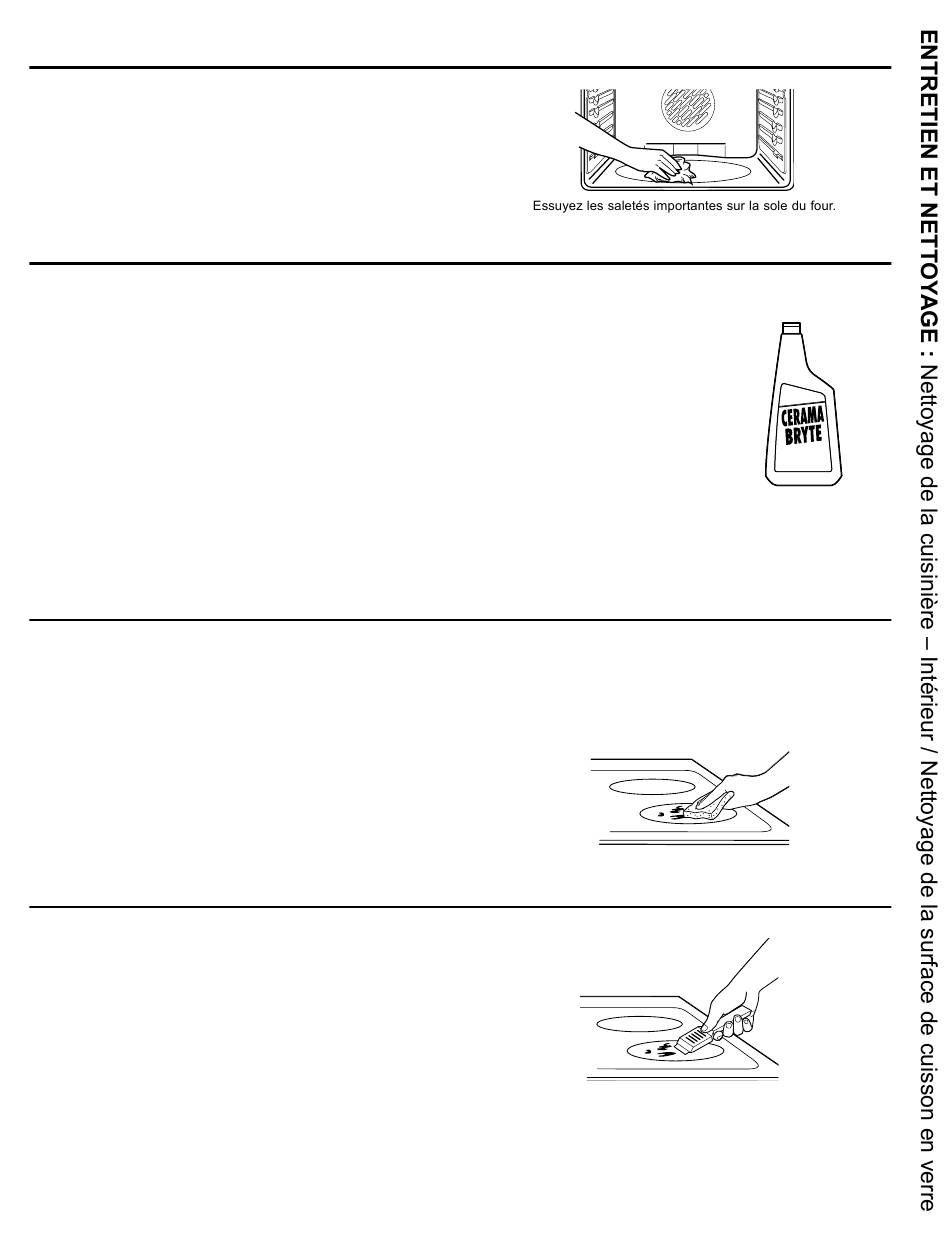 Essuyez les saletés importantes sur la sole du four.

CERAMA BRYTE

ENTRETIEN ET NETTOYAGE : Nettoyage de la cuisinière – Intérieur / Nettoyage de la surface de cuisson en verre